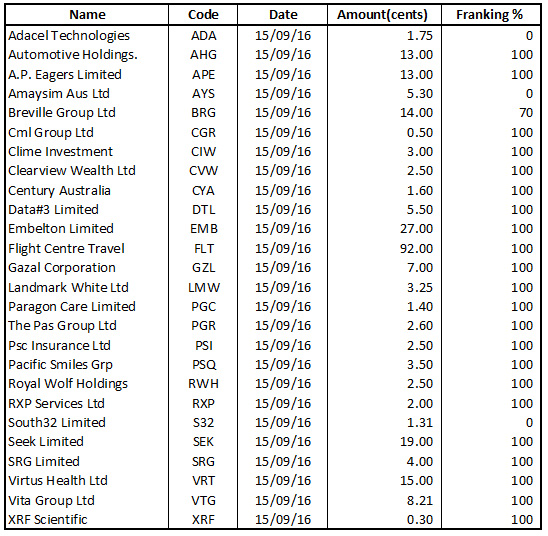 | Name | Code | Date | Amount(cents) | Franking % |
|---|---|---|---|---|
| Adacel Technologies | ADA | 15/09/16 | 1.75 | 0 |
| Automotive Holdings. | AHG | 15/09/16 | 13.00 | 100 |
| A.P. Eagers Limited | APE | 15/09/16 | 13.00 | 100 |
| Amaysim Aus Ltd | AYS | 15/09/16 | 5.30 | 0 |
| Breville Group Ltd | BRG | 15/09/16 | 14.00 | 70 |
| Cml Group Ltd | CGR | 15/09/16 | 0.50 | 100 |
| Clime Investment | CIW | 15/09/16 | 3.00 | 100 |
| Clearview Wealth Ltd | CVW | 15/09/16 | 2.50 | 100 |
| Century Australia | CYA | 15/09/16 | 1.60 | 100 |
| Data#3 Limited | DTL | 15/09/16 | 5.50 | 100 |
| Embelton Limited | EMB | 15/09/16 | 27.00 | 100 |
| Flight Centre Travel | FLT | 15/09/16 | 92.00 | 100 |
| Gazal Corporation | GZL | 15/09/16 | 7.00 | 100 |
| Landmark White Ltd | LMW | 15/09/16 | 3.25 | 100 |
| Paragon Care Limited | PGC | 15/09/16 | 1.40 | 100 |
| The Pas Group Ltd | PGR | 15/09/16 | 2.60 | 100 |
| Psc Insurance Ltd | PSI | 15/09/16 | 2.50 | 100 |
| Pacific Smiles Grp | PSQ | 15/09/16 | 3.50 | 100 |
| Royal Wolf Holdings | RWH | 15/09/16 | 2.50 | 100 |
| RXP Services Ltd | RXP | 15/09/16 | 2.00 | 100 |
| South32 Limited | S32 | 15/09/16 | 1.31 | 0 |
| Seek Limited | SEK | 15/09/16 | 19.00 | 100 |
| SRG Limited | SRG | 15/09/16 | 4.00 | 100 |
| Virtus Health Ltd | VRT | 15/09/16 | 15.00 | 100 |
| Vita Group Ltd | VTG | 15/09/16 | 8.21 | 100 |
| XRF Scientific | XRF | 15/09/16 | 0.30 | 100 |